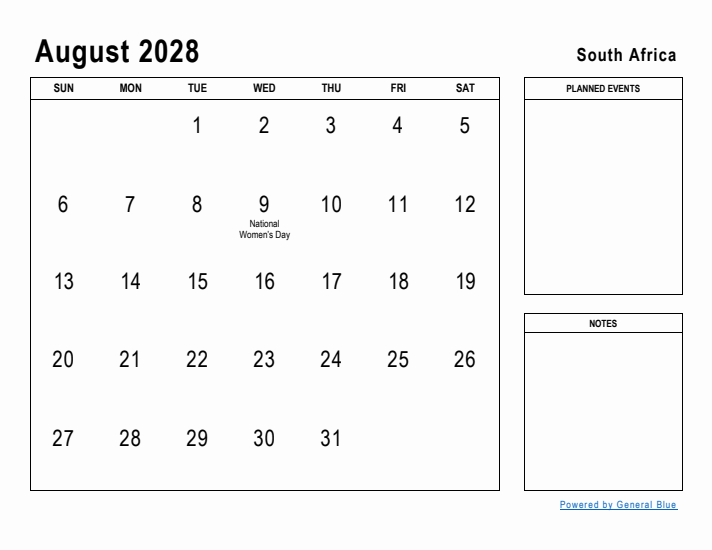 August 2028

South Africa

| SUN | MON | TUE | WED | THU | FRI | SAT |
|---|---|---|---|---|---|---|
| | | 1 | 2 | 3 | 4 | 5 |
| 6 | 7 | 8 | 9 National Women's Day | 10 | 11 | 12 |
| 13 | 14 | 15 | 16 | 17 | 18 | 19 |
| 20 | 21 | 22 | 23 | 24 | 25 | 26 |
| 27 | 28 | 29 | 30 | 31 | | |

PLANNED EVENTS

NOTES

Powered by General Blue